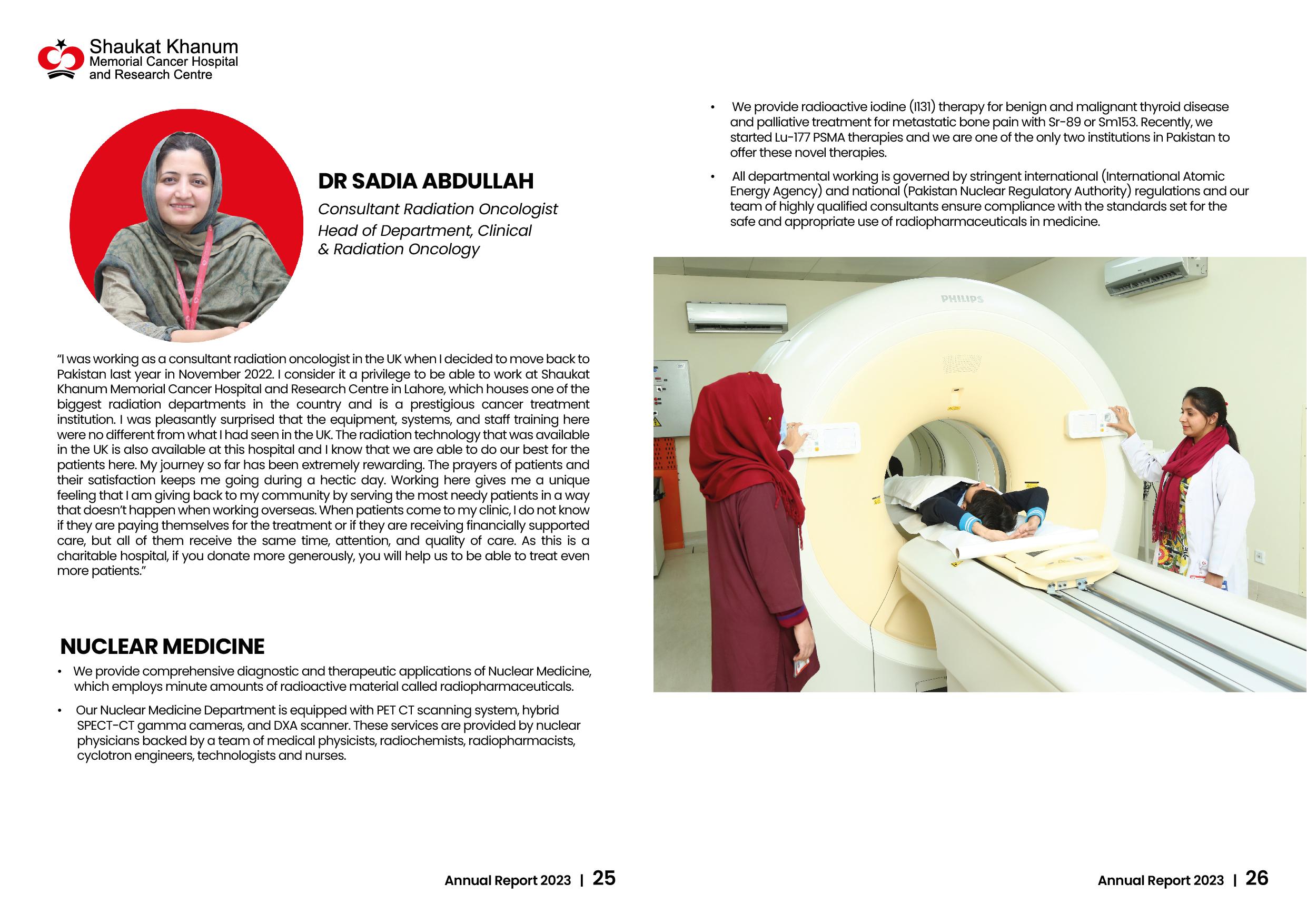 Shaukat Khanum
Memorial Cancer Hospital
and Research Centre

DR SADIA ABDULLAH

Consultant Radiation Oncologist
Head of Department, Clinical & Radiation Oncology

"I was working as a consultant radiation oncologist in the UK when I decided to move back to Pakistan last year in November 2022. I consider it a privilege to be able to work at Shaukat Khanum Memorial Cancer Hospital and Research Centre in Lahore, which houses one of the biggest radiation departments in the country and is a prestigious cancer treatment institution. I was pleasantly surprised that the equipment, systems, and staff training here were no different from what I had seen in the UK. The radiation technology that was available in the UK is also available at this hospital and I know that we are able to do our best for the patients here. My journey so far has been extremely rewarding. The prayers of patients and their satisfaction keeps me going during a hectic day. Working here gives me a unique feeling that I am giving back to my community by serving the most needy patients in a way that doesn't happen when working overseas. When patients come to my clinic, I do not know if they are paying themselves for the treatment or if they are receiving financially supported care, but all of them receive the same time, attention, and quality of care. As this is a charitable hospital, if you donate more generously, you will help us to be able to treat even more patients."

NUCLEAR MEDICINE

• We provide comprehensive diagnostic and therapeutic applications of Nuclear Medicine, which employs minute amounts of radioactive material called radiopharmaceuticals.

• Our Nuclear Medicine Department is equipped with PET CT scanning system, hybrid SPECT-CT gamma cameras, and DXA scanner. These services are provided by nuclear physicians backed by a team of medical physicists, radiochemists, radiopharmacists, cyclotron engineers, technologists and nurses.

Annual Report 2023 | 25

• We provide radioactive iodine (I131) therapy for benign and malignant thyroid disease and palliative treatment for metastatic bone pain with Sr-89 or Sm153. Recently, we started Lu-177 PSMA therapies and we are one of the only two institutions in Pakistan to offer these novel therapies.

• All departmental working is governed by stringent international (International Atomic Energy Agency) and national (Pakistan Nuclear Regulatory Authority) regulations and our team of highly qualified consultants ensure compliance with the standards set for the safe and appropriate use of radiopharmaceuticals in medicine.

PHILIPS

Annual Report 2023 | 26